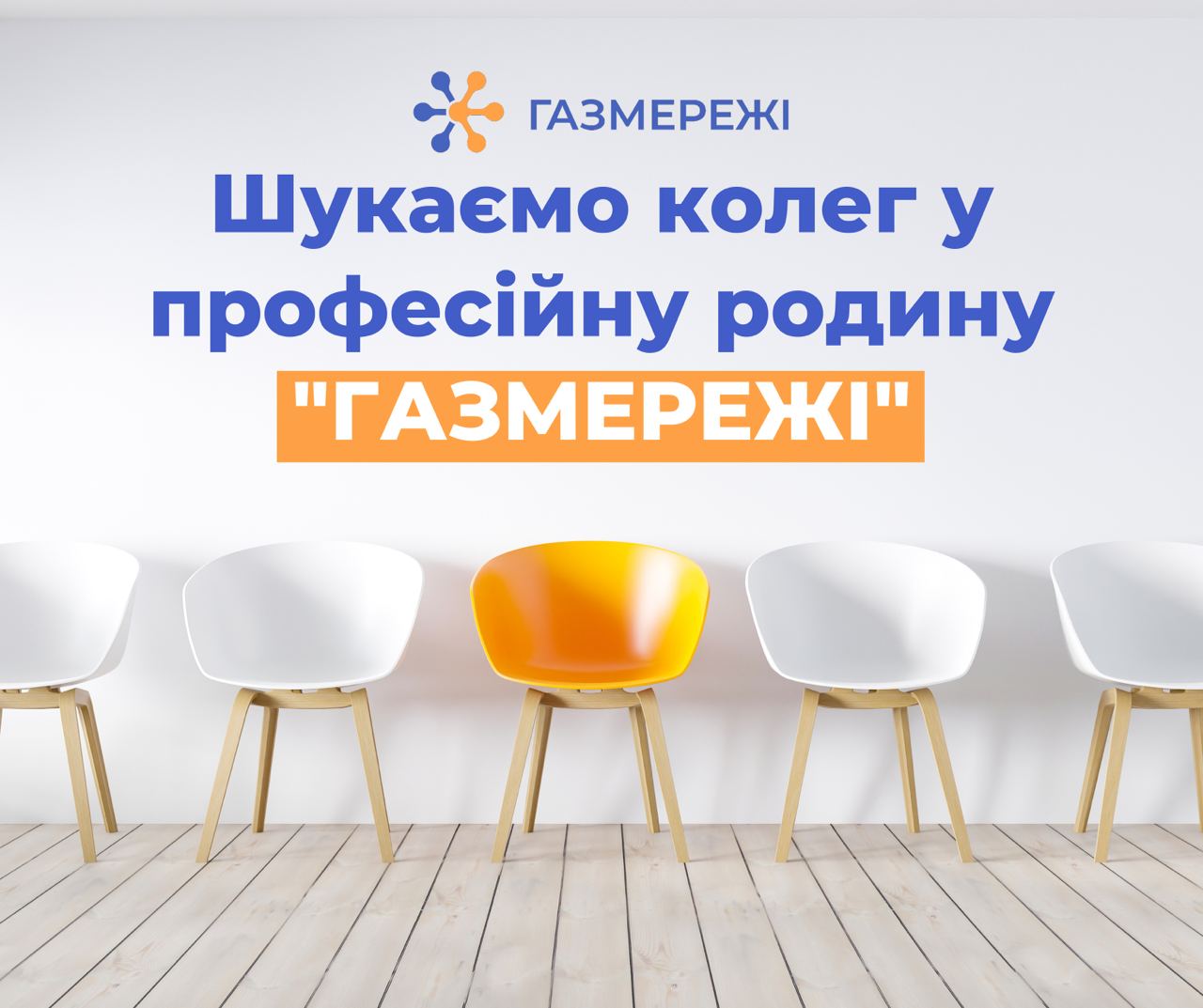 ГАЗМЕРЕЖІ

Шукаємо колег у професійну родину "ГАЗМЕРЕЖІ"